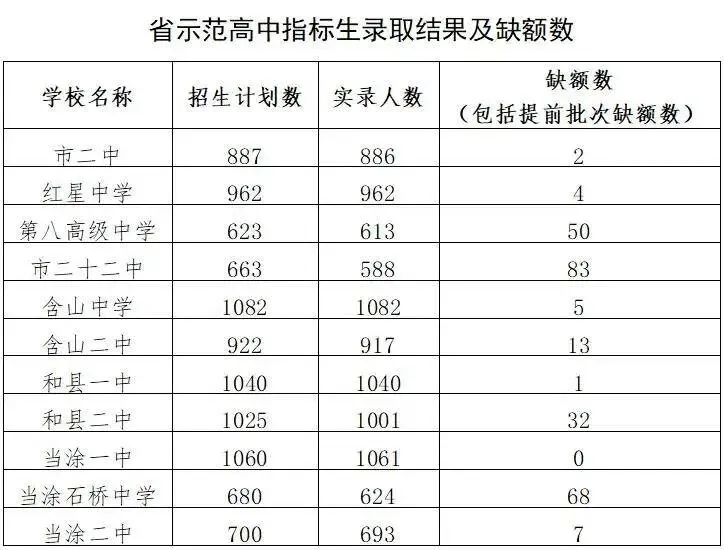 省示范高中指标生录取结果及缺额数

| 学校名称 | 招生计划数 | 实录人数 | 缺额数（包括提前批次缺额数） |
|---|---|---|---|
| 市二中 | 887 | 886 | 2 |
| 红星中学 | 962 | 962 | 4 |
| 第八高级中学 | 623 | 613 | 50 |
| 市二十二中 | 663 | 588 | 83 |
| 含山中学 | 1082 | 1082 | 5 |
| 含山二中 | 922 | 917 | 13 |
| 和县一中 | 1040 | 1040 | 1 |
| 和县二中 | 1025 | 1001 | 32 |
| 当涂一中 | 1060 | 1061 | 0 |
| 当涂石桥中学 | 680 | 624 | 68 |
| 当涂二中 | 700 | 693 | 7 |